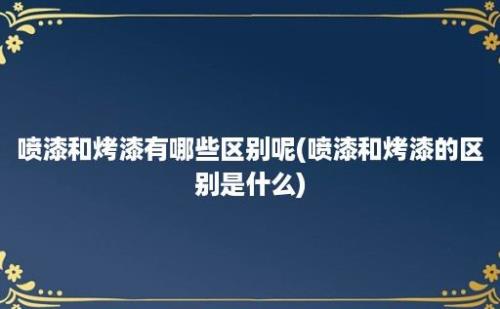 喷漆和烤漆有哪些区别呢(喷漆和烤漆的区别是什么)